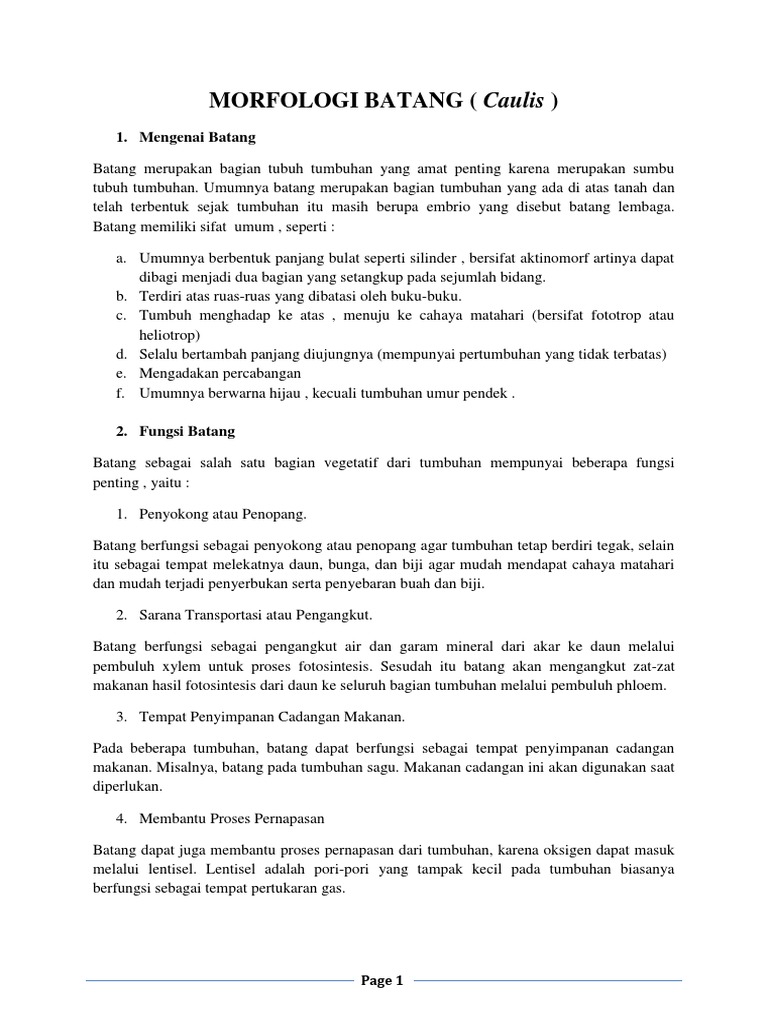 MORFOLOGI BATANG ( Caulis )

1. Mengenai Batang

Batang merupakan bagian tubuh tumbuhan yang amat penting karena merupakan sumbu tubuh tumbuhan. Umumnya batang merupakan bagian tumbuhan yang ada di atas tanah dan telah terbentuk sejak tumbuhan itu masih berupa embrio yang disebut batang lembaga. Batang memiliki sifat umum , seperti :

a. Umumnya berbentuk panjang bulat seperti silinder , bersifat aktinomorf artinya dapat dibagi menjadi dua bagian yang setangkup pada sejumlah bidang.
b. Terdiri atas ruas-ruas yang dibatasi oleh buku-buku.
c. Tumbuh menghadap ke atas , menuju ke cahaya matahari (bersifat fototrop atau heliotrop)
d. Selalu bertambah panjang diujungnya (mempunyai pertumbuhan yang tidak terbatas)
e. Mengadakan percabangan
f. Umumnya berwarna hijau , kecuali tumbuhan umur pendek .

2. Fungsi Batang

Batang sebagai salah satu bagian vegetatif dari tumbuhan mempunyai beberapa fungsi penting , yaitu :

1. Penyokong atau Penopang.

Batang berfungsi sebagai penyokong atau penopang agar tumbuhan tetap berdiri tegak, selain itu sebagai tempat melekatnya daun, bunga, dan biji agar mudah mendapat cahaya matahari dan mudah terjadi penyerbukan serta penyebaran buah dan biji.

2. Sarana Transportasi atau Pengangkut.

Batang berfungsi sebagai pengangkut air dan garam mineral dari akar ke daun melalui pembuluh xylem untuk proses fotosintesis. Sesudah itu batang akan mengangkut zat-zat makanan hasil fotosintesis dari daun ke seluruh bagian tumbuhan melalui pembuluh phloem.

3. Tempat Penyimpanan Cadangan Makanan.

Pada beberapa tumbuhan, batang dapat berfungsi sebagai tempat penyimpanan cadangan makanan. Misalnya, batang pada tumbuhan sagu. Makanan cadangan ini akan digunakan saat diperlukan.

4. Membantu Proses Pernapasan

Batang dapat juga membantu proses pernapasan dari tumbuhan, karena oksigen dapat masuk melalui lentisel. Lentisel adalah pori-pori yang tampak kecil pada tumbuhan biasanya berfungsi sebagai tempat pertukaran gas.

Page 1